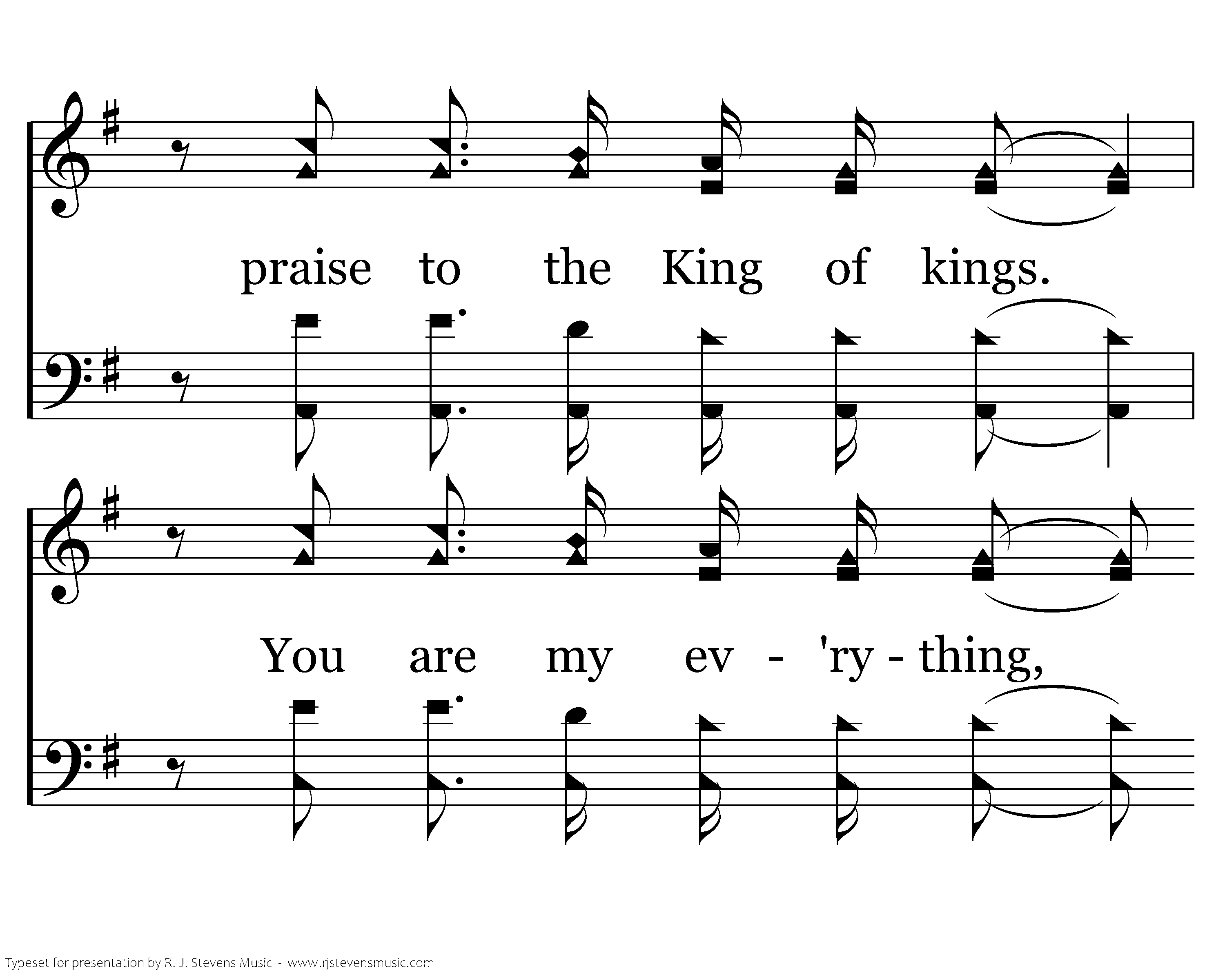 praise to the King of kings.

You are my ev - 'ry - thing,

Typeset for presentation by R. J. Stevens Music - www.rjstevensmusic.com